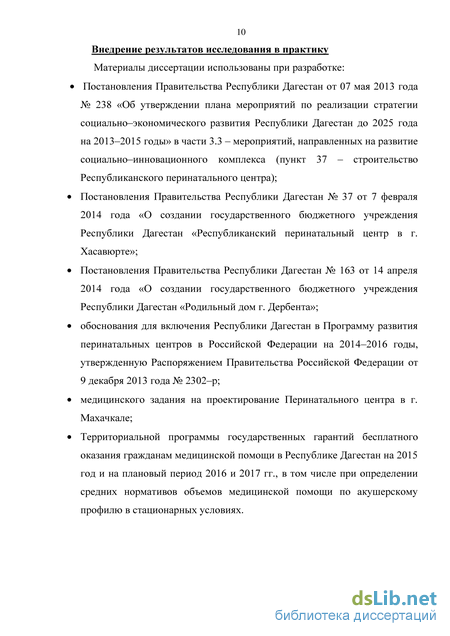 10

Внедрение результатов исследования в практику

Материалы диссертации использованы при разработке:

• Постановления Правительства Республики Дагестан от 07 мая 2013 года № 238 «Об утверждении плана мероприятий по реализации стратегии социально–экономического развития Республики Дагестан до 2025 года на 2013–2015 годы» в части 3.3 – мероприятий, направленных на развитие социально–инновационного комплекса (пункт 37 – строительство Республиканского перинатального центра);

• Постановления Правительства Республики Дагестан № 37 от 7 февраля 2014 года «О создании государственного бюджетного учреждения Республики Дагестан «Республиканский перинатальный центр в г. Хасавюрте»;

• Постановления Правительства Республики Дагестан № 163 от 14 апреля 2014 года «О создании государственного бюджетного учреждения Республики Дагестан «Родильный дом г. Дербента»;

• обоснования для включения Республики Дагестан в Программу развития перинатальных центров в Российской Федерации на 2014–2016 годы, утвержденную Распоряжением Правительства Российской Федерации от 9 декабря 2013 года № 2302–р;

• медицинского задания на проектирование Перинатального центра в г. Махачкале;

• Территориальной программы государственных гарантий бесплатного оказания гражданам медицинской помощи в Республике Дагестан на 2015 год и на плановый период 2016 и 2017 гг., в том числе при определении средних нормативов объемов медицинской помощи по акушерскому профилю в стационарных условиях.

dsLib.net
библиотека диссертаций